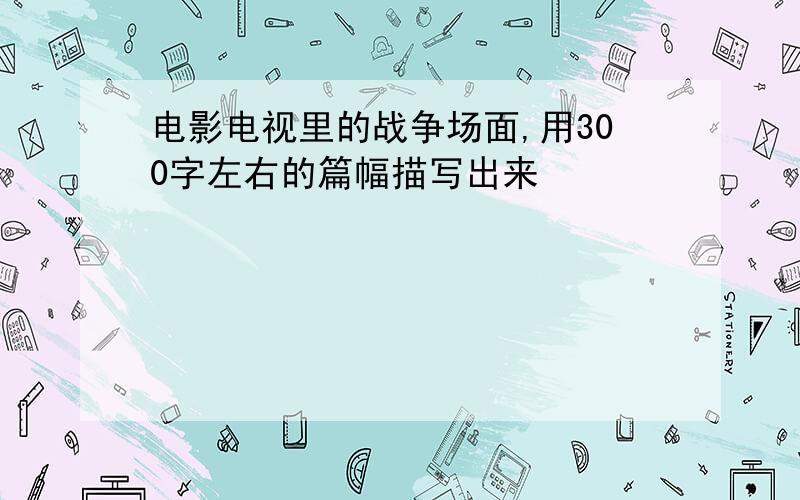 电影电视里的战争场面,用300字左右的篇幅描写出来

STATIONERY